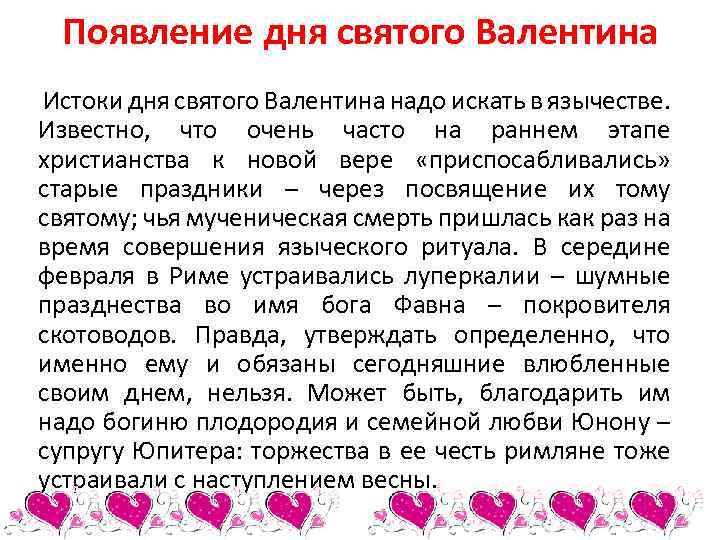 Появление дня святого Валентина

Истоки дня святого Валентина надо искать в язычестве. Известно, что очень часто на раннем этапе христианства к новой вере «приспосабливались» старые праздники – через посвящение их тому святому; чья мученическая смерть пришлась как раз на время совершения языческого ритуала. В середине февраля в Риме устраивались луперкалии – шумные празднества во имя бога Фавна – покровителя скотоводов. Правда, утверждать определенно, что именно ему и обязаны сегодняшние влюбленные своим днем, нельзя. Может быть, благодарить им надо богиню плодородия и семейной любви Юнону – супругу Юпитера: торжества в ее честь римляне тоже устраивали с наступлением весны.